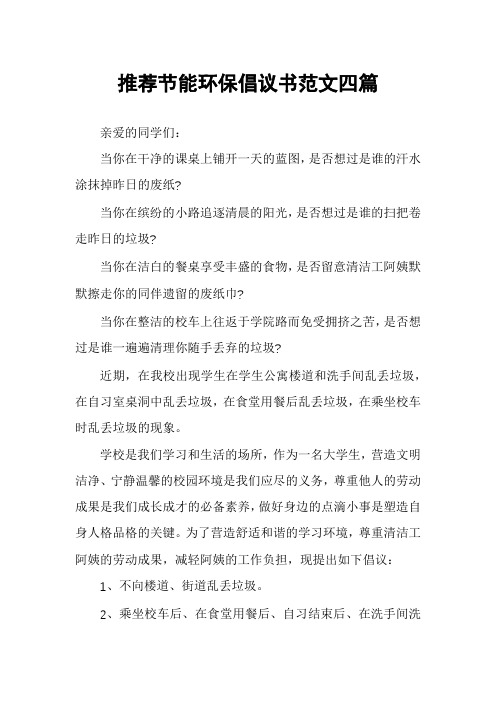 推荐节能环保倡议书范文四篇

亲爱的同学们:

当你在干净的课桌上铺开一天的蓝图,是否想过是谁的汗水涂抹掉昨日的废纸?

当你在缤纷的小路追逐清晨的阳光,是否想过是谁的扫把卷走昨日的垃圾?

当你在洁白的餐桌享受丰盛的食物,是否留意清洁工阿姨默默擦走你的同伴遗留的废纸巾?

当你在整洁的校车上往返于学院路而免受拥挤之苦,是否想过是谁一遍遍清理你随手丢弃的垃圾?

近期,在我校出现学生在学生公寓楼道和洗手间乱丢垃圾,在自习室桌洞中乱丢垃圾,在食堂用餐后乱丢垃圾,在乘坐校车时乱丢垃圾的现象。

学校是我们学习和生活的场所,作为一名大学生,营造文明洁净、宁静温馨的校园环境是我们应尽的义务,尊重他人的劳动成果是我们成长成才的必备素养,做好身边的点滴小事是塑造自身人格品格的关键。为了营造舒适和谐的学习环境,尊重清洁工阿姨的劳动成果,减轻阿姨的工作负担,现提出如下倡议:

1、不向楼道、街道乱丢垃圾。

2、乘坐校车后、在食堂用餐后、自习结束后、在洗手间洗